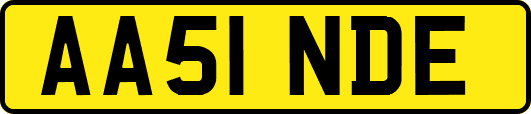 AA51 NDE